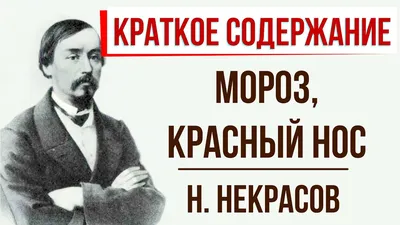 КРАТКОЕ СОДЕРЖАНИЕ

МОРОЗ, КРАСНЫЙ НОС

Н. НЕКРАСОВ